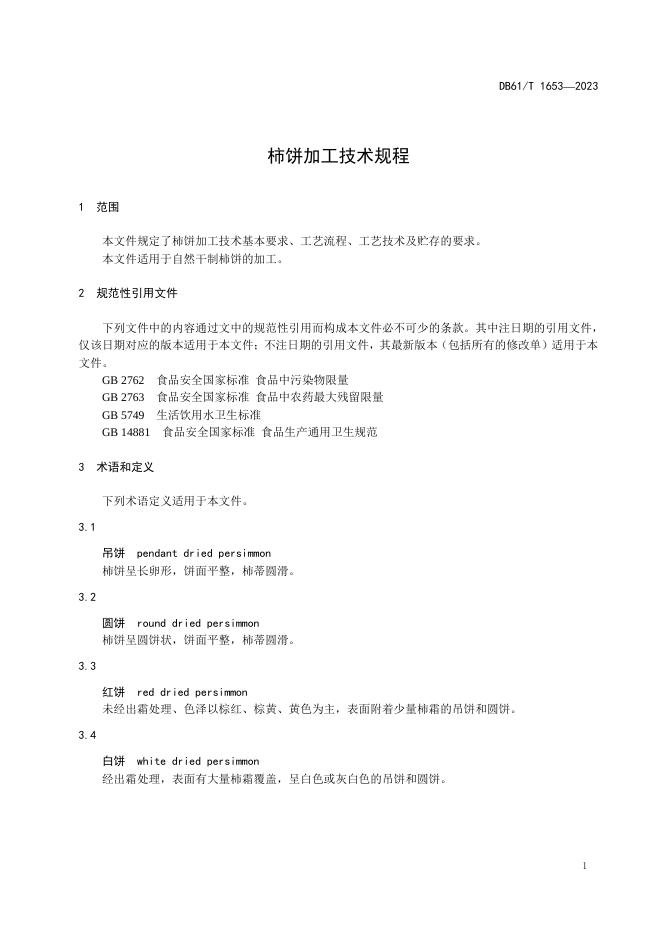 DB61/T 1653—2023

柿饼加工技术规程

1 范围

本文件规定了柿饼加工技术基本要求、工艺流程、工艺技术及贮存的要求。
本文件适用于自然干制柿饼的加工。

2 规范性引用文件

下列文件中的内容通过文中的规范性引用而构成本文件必不可少的条款。其中注日期的引用文件，仅该日期对应的版本适用于本文件；不注日期的引用文件，其最新版本（包括所有的修改单）适用于本文件。

GB 2762 食品安全国家标准 食品中污染物限量
GB 2763 食品安全国家标准 食品中农药最大残留限量
GB 5749 生活饮用水卫生标准
GB 14881 食品安全国家标准 食品生产通用卫生规范

3 术语和定义

下列术语定义适用于本文件。

3.1

吊饼 pendant dried persimmon
柿饼呈长卵形，饼面平整，柿蒂圆滑。

3.2

圆饼 round dried persimmon
柿饼呈圆饼状，饼面平整，柿蒂圆滑。

3.3

红饼 red dried persimmon
未经出霜处理、色泽以棕红、棕黄、黄色为主，表面附着少量柿霜的吊饼和圆饼。

3.4

白饼 white dried persimmon
经出霜处理，表面有大量柿霜覆盖，呈白色或灰白色的吊饼和圆饼。

1